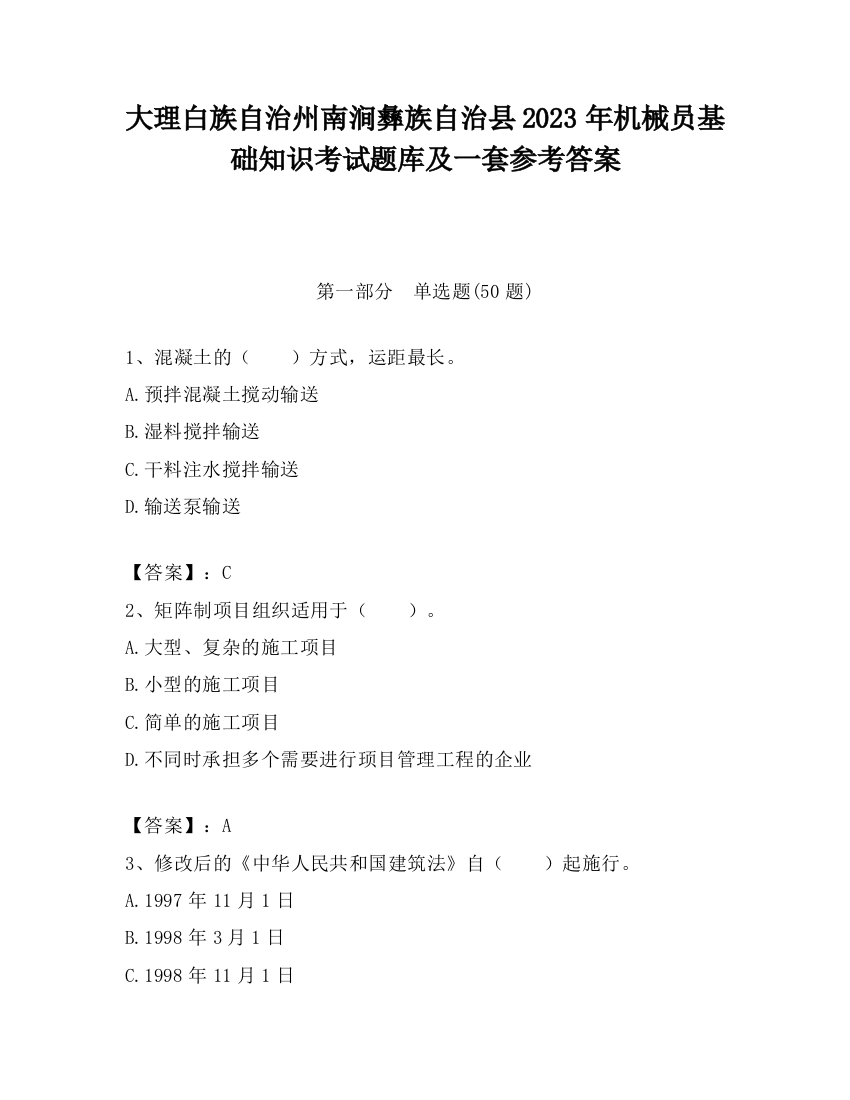 大理白族自治州南涧彝族自治县2023年机械员基础知识考试题库及一套参考答案

第一部分　单选题(50题)

1、混凝土的（　　）方式，运距最长。
A.预拌混凝土搅动输送
B.湿料搅拌输送
C.干料注水搅拌输送
D.输送泵输送

【答案】：C
2、矩阵制项目组织适用于（　　）。
A.大型、复杂的施工项目
B.小型的施工项目
C.简单的施工项目
D.不同时承担多个需要进行项目管理工程的企业

【答案】：A
3、修改后的《中华人民共和国建筑法》自（　　）起施行。
A.1997年11月1日
B.1998年3月1日
C.1998年11月1日